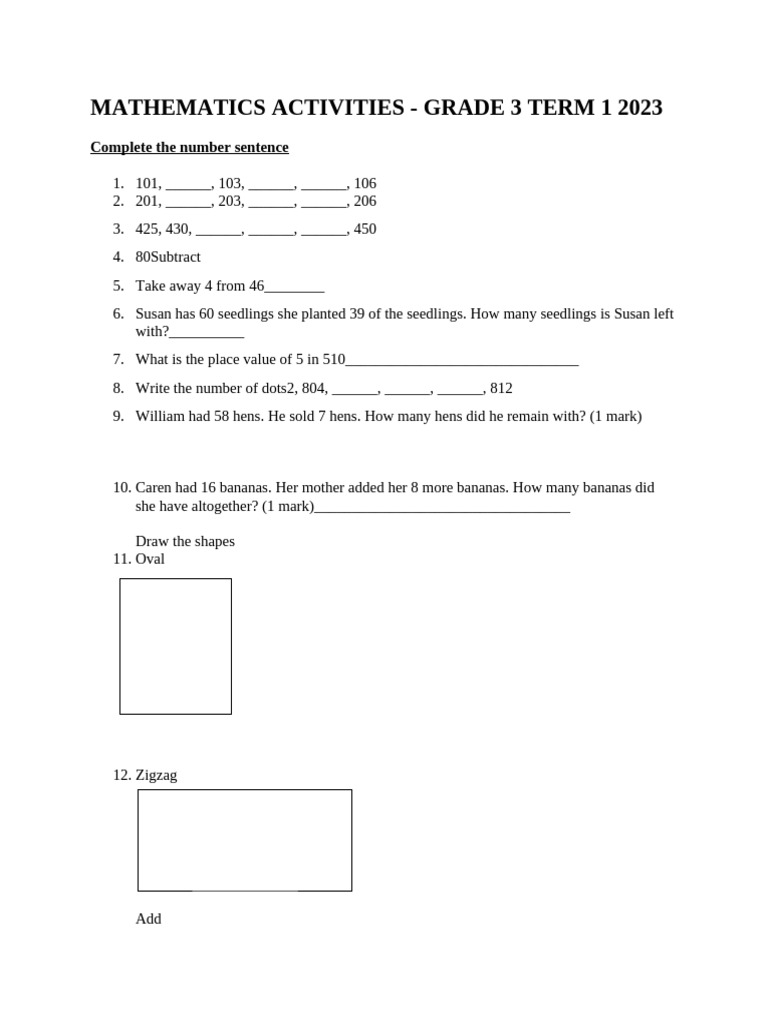 MATHEMATICS ACTIVITIES - GRADE 3 TERM 1 2023

Complete the number sentence

1. 101, ____, 103, ____, ____, 106
2. 201, ____, 203, ____, ____, 206
3. 425, 430, ____, ____, ____, 450
4. 80Subtract
5. Take away 4 from 46____
6. Susan has 60 seedlings she planted 39 of the seedlings. How many seedlings is Susan left with?____
7. What is the place value of 5 in 510____
8. Write the number of dots2, 804, ____, ____, ____, 812
9. William had 58 hens. He sold 7 hens. How many hens did he remain with? (1 mark)
10. Caren had 16 bananas. Her mother added her 8 more bananas. How many bananas did she have altogether? (1 mark)____

Draw the shapes
11. Oval

12. Zigzag

Add